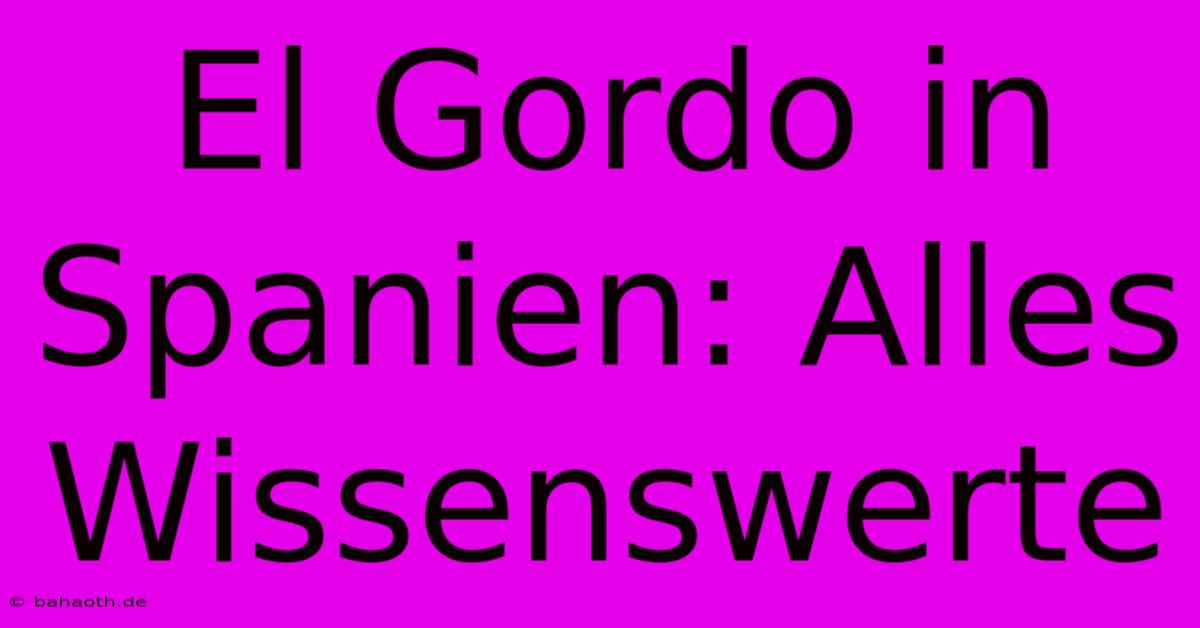 El Gordo in Spanien: Alles Wissenswerte

© bahaoth.de